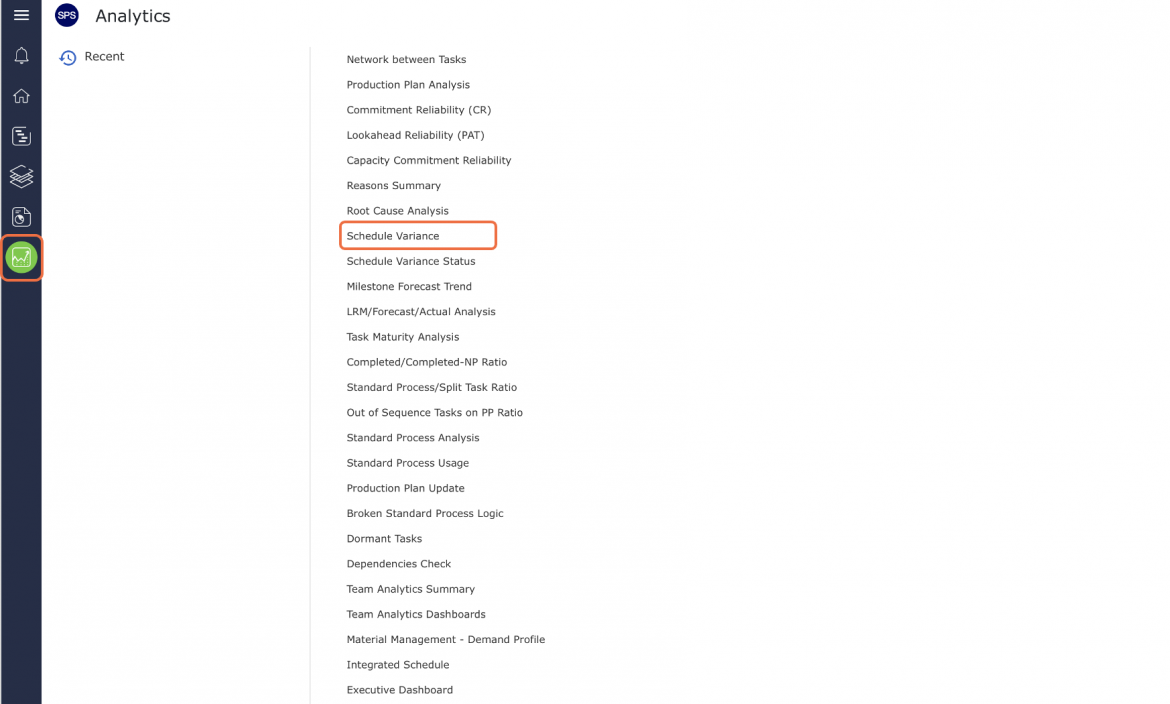 SPS Analytics

Recent

Network between Tasks
Production Plan Analysis
Commitment Reliability (CR)
Lookahead Reliability (PAT)
Capacity Commitment Reliability
Reasons Summary
Root Cause Analysis
Schedule Variance
Schedule Variance Status
Milestone Forecast Trend
LRM/Forecast/Actual Analysis
Task Maturity Analysis
Completed/Completed-NP Ratio
Standard Process/Split Task Ratio
Out of Sequence Tasks on PP Ratio
Standard Process Analysis
Standard Process Usage
Production Plan Update
Broken Standard Process Logic
Dormant Tasks
Dependencies Check
Team Analytics Summary
Team Analytics Dashboards
Material Management - Demand Profile
Integrated Schedule
Executive Dashboard